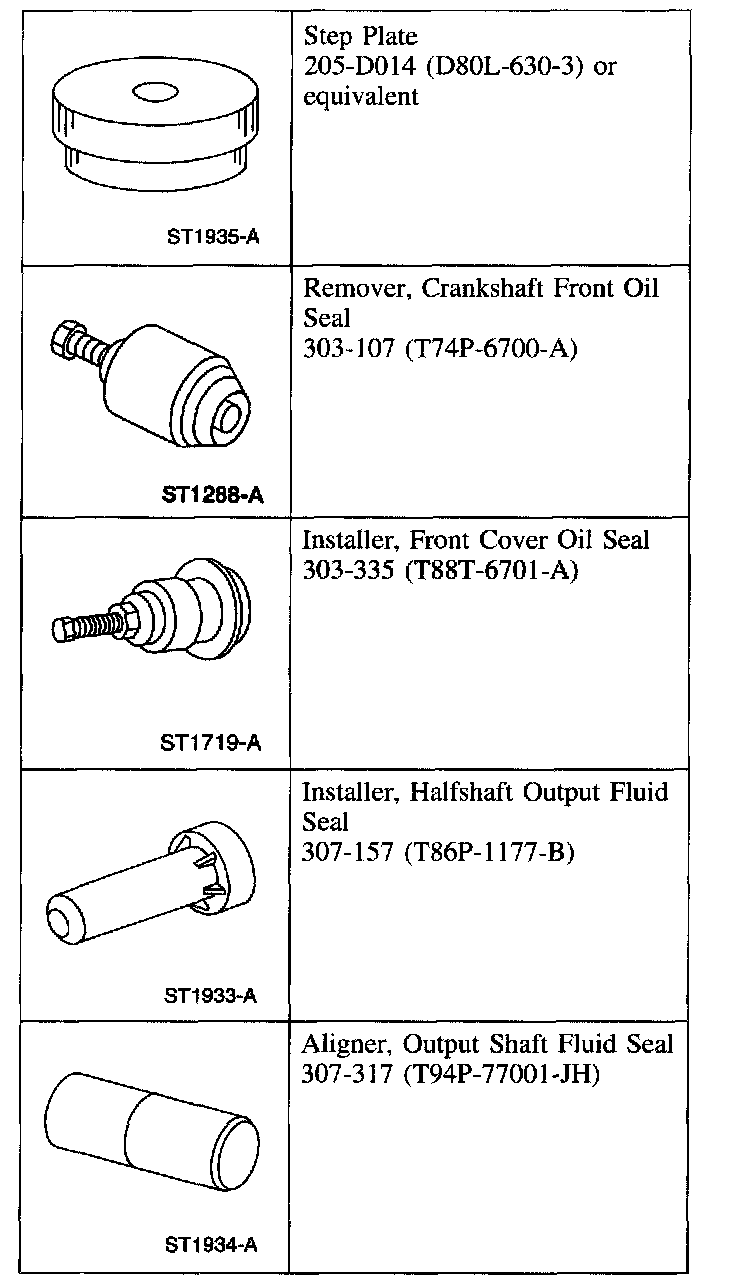 | | |
|---|---|
| ST1935-A | Step Plate 205-D014 (D80L-630-3) or equivalent |
| ST1288-A | Remover, Crankshaft Front Oil Seal 303-107 (T74P-6700-A) |
| ST1719-A | Installer, Front Cover Oil Seal 303-335 (T88T-6701-A) |
| ST1933-A | Installer, Halfshaft Output Fluid Seal 307-157 (T86P-1177-B) |
| ST1934-A | Aligner, Output Shaft Fluid Seal 307-317 (T94P-77001-JH) |